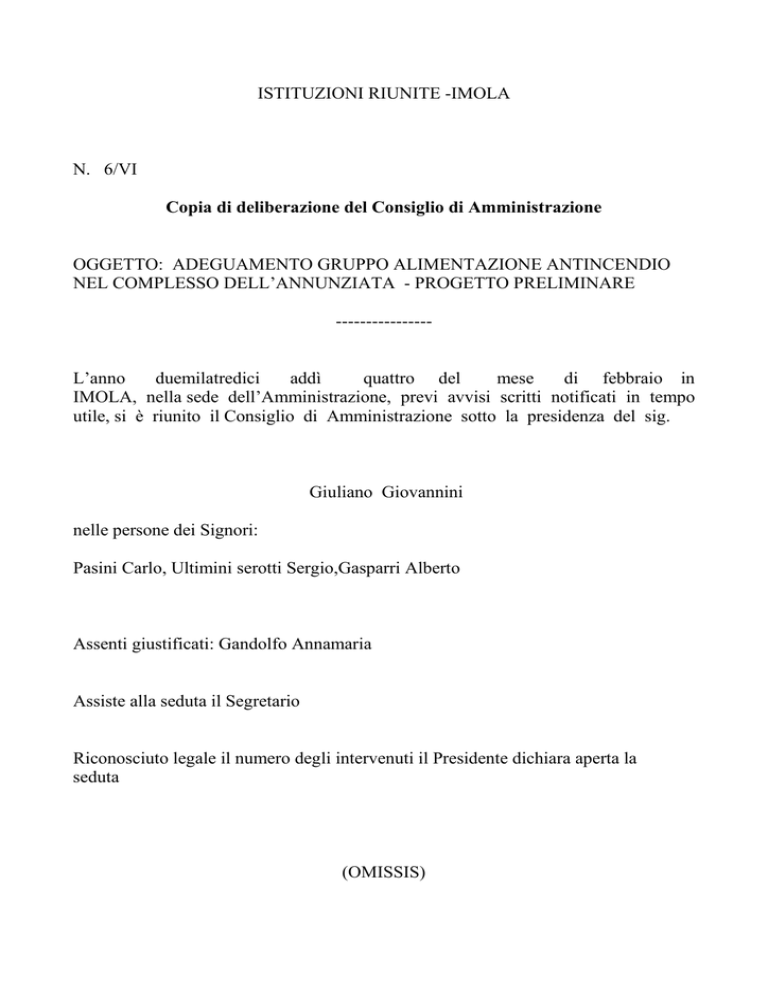 ISTITUZIONI RIUNITE -IMOLA

N. 6/VI

Copia di deliberazione del Consiglio di Amministrazione

OGGETTO: ADEGUAMENTO GRUPPO ALIMENTAZIONE ANTINCENDIO NEL COMPLESSO DELL'ANNUNZIATA - PROGETTO PRELIMINARE

----------------

L'anno duemilatredici addì quattro del mese di febbraio in IMOLA, nella sede dell'Amministrazione, previ avvisi scritti notificati in tempo utile, si è riunito il Consiglio di Amministrazione sotto la presidenza del sig.

Giuliano Giovannini

nelle persone dei Signori:

Pasini Carlo, Ultimini serotti Sergio,Gasparri Alberto

Assenti giustificati: Gandolfo Annamaria

Assiste alla seduta il Segretario

Riconosciuto legale il numero degli intervenuti il Presidente dichiara aperta la seduta

(OMISSIS)